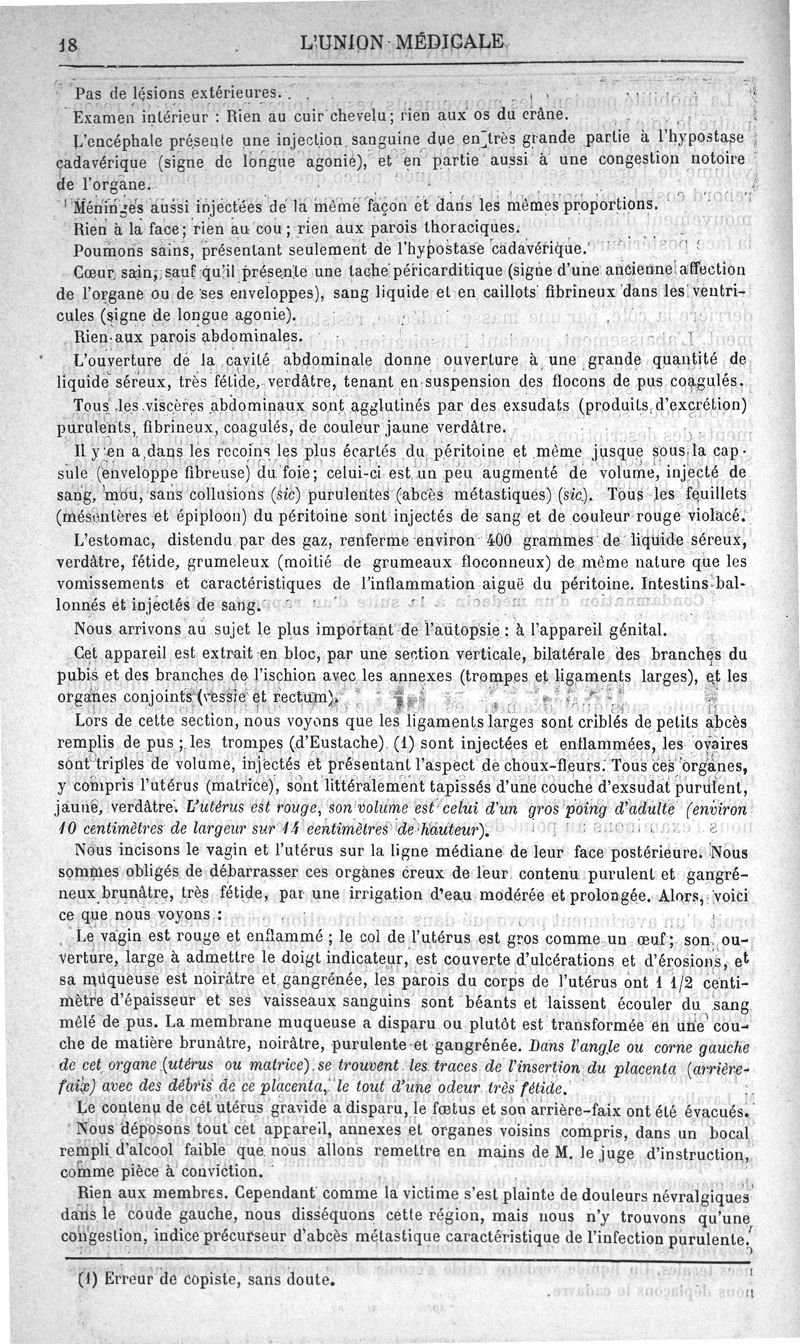 18 L'UNION MÉDICALE

Pas de lésions extérieures.

Examen intérieur : Rien au cuir chevelu ; rien aux os du crâne.

L'encéphale présente une injection sanguine due en très grande partie à l'hypostase cadavérique (signe de longue agonie), et en partie aussi à une congestion notoire de l'organe.

Méninges aussi injectées de la même façon et dans les mêmes proportions.

Rien à la face ; rien au cou ; rien aux parois thoraciques.

Poumons sains, présentant seulement de l'hypostase cadavérique.

Cœur sain, sauf qu'il présente une tache péricarditique (signe d'une ancienne affection de l'organe ou de ses enveloppes), sang liquide et en caillots fibrineux dans les ventricules (signe de longue agonie).

Rien aux parois abdominales.

L'ouverture de la cavité abdominale donne ouverture à une grande quantité de liquide séreux, très fétide, verdâtre, tenant en suspension des flocons de pus coagulés.

Tous les viscères abdominaux sont agglutinés par des exsudats (produits d'excrétion) purulents, fibrineux, coagulés, de couleur jaune verdâtre.

Il y en a dans les recoins les plus écartés du péritoine et même jusque sous la capsule (enveloppe fibreuse) du foie ; celui-ci est un peu augmenté de volume, injecté de sang, mou, sans collusions (sic) purulentes (abcès métastiques) (sic). Tous les feuillets (mésentères et épiploon) du péritoine sont injectés de sang et de couleur rouge violacé.

L'estomac, distendu par des gaz, renferme environ 400 grammes de liquide séreux, verdâtre, fétide, grumeleux (moitié de grumeaux floconneux) de même nature que les vomissements et caractéristiques de l'inflammation aiguë du péritoine. Intestins ballonnés et injectés de sang.

Nous arrivons au sujet le plus important de l'autopsie : à l'appareil génital.

Cet appareil est extrait en bloc, par une section verticale, bilatérale des branches du pubis et des branches de l'ischion avec les annexes (trompes et ligaments larges), et les organes conjoints (vessie et rectum).

Lors de cette section, nous voyons que les ligaments larges sont criblés de petits abcès remplis de pus ; les trompes (d'Eustache) (1) sont injectées et enflammées, les ovaires sont triples de volume, injectés et présentant l'aspect de choux-fleurs. Tous ces organes, y compris l'utérus (matrice), sont littéralement tapissés d'une couche d'exsudat purulent, jaune, verdâtre. L'utérus est rouge, son volume est celui d'un gros poing d'adulte (environ 10 centimètres de largeur sur 14 centimètres de hauteur).

Nous incisons le vagin et l'utérus sur la ligne médiane de leur face postérieure. Nous sommes obligés de débarrasser ces organes creux de leur contenu purulent et gangréneux brunâtre, très fétide, par une irrigation d'eau modérée et prolongée. Alors, voici ce que nous voyons :

Le vagin est rouge et enflammé ; le col de l'utérus est gros comme un œuf ; son ouverture, large à admettre le doigt indicateur, est couverte d'ulcérations et d'érosions, et sa muqueuse est noirâtre et gangrénée, les parois du corps de l'utérus ont 1 1/2 centimètre d'épaisseur et ses vaisseaux sanguins sont béants et laissent écouler du sang mêlé de pus. La membrane muqueuse a disparu ou plutôt est transformée en une couche de matière brunâtre, noirâtre, purulente et gangrénée. Dans l'angle ou corne gauche de cet organe (utérus ou matrice) se trouvent les traces de l'insertion du placenta (arrière-faix) avec des débris de ce placenta, le tout d'une odeur très fétide.

Le contenu de cet utérus gravide a disparu, le fœtus et son arrière-faix ont été évacués.

Nous déposons tout cet appareil, annexes et organes voisins compris, dans un bocal rempli d'alcool faible que nous allons remettre en mains de M. le juge d'instruction, comme pièce à conviction.

Rien aux membres. Cependant comme la victime s'est plainte de douleurs névralgiques dans le coude gauche, nous disséquons cette région, mais nous n'y trouvons qu'une congestion, indice précurseur d'abcès métastique caractéristique de l'infection purulente.

(1) Erreur de copiste, sans doute.